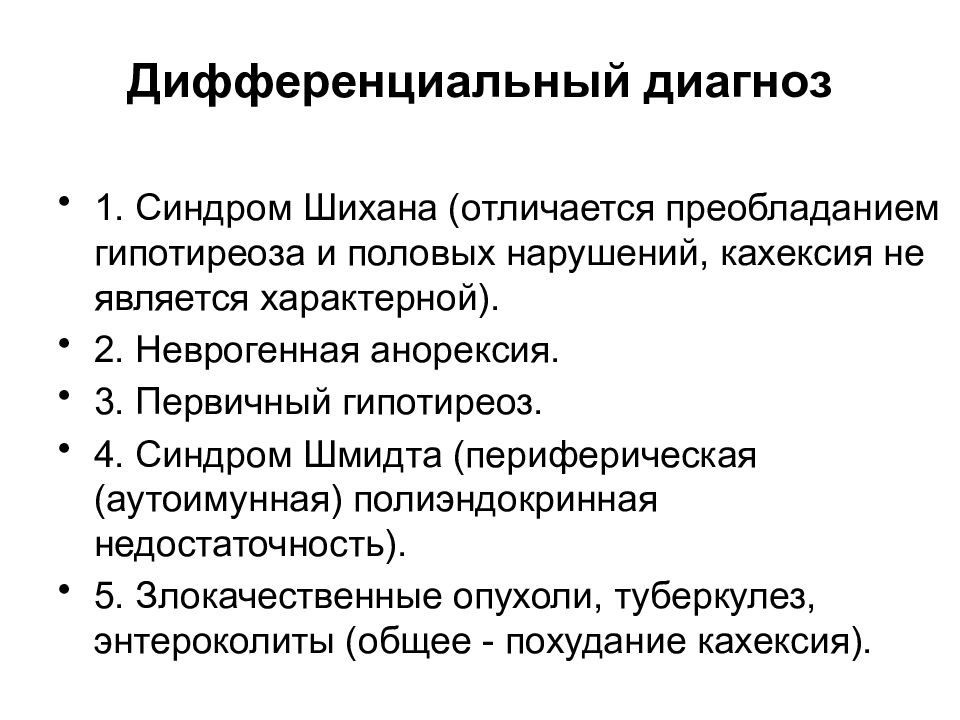 Дифференциальный диагноз

• 1. Синдром Шихана (отличается преобладанием гипотиреоза и половых нарушений, кахексия не является характерной).
• 2. Неврогенная анорексия.
• 3. Первичный гипотиреоз.
• 4. Синдром Шмидта (периферическая (аутоимунная) полиэндокринная недостаточность).
• 5. Злокачественные опухоли, туберкулез, энтероколиты (общее - похудание кахексия).